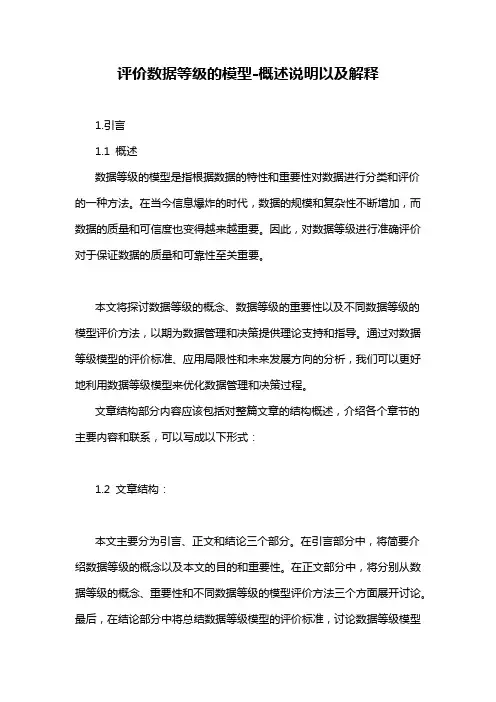 评价数据等级的模型-概述说明以及解释

1.引言

1.1 概述

数据等级的模型是指根据数据的特性和重要性对数据进行分类和评价的一种方法。在当今信息爆炸的时代，数据的规模和复杂性不断增加，而数据的质量和可信度也变得越来越重要。因此，对数据等级进行准确评价对于保证数据的质量和可靠性至关重要。

本文将探讨数据等级的概念、数据等级的重要性以及不同数据等级的模型评价方法，以期为数据管理和决策提供理论支持和指导。通过对数据等级模型的评价标准、应用局限性和未来发展方向的分析，我们可以更好地利用数据等级模型来优化数据管理和决策过程。

文章结构部分内容应该包括对整篇文章的结构概述，介绍各个章节的主要内容和联系，可以写成以下形式：

1.2 文章结构：

本文主要分为引言、正文和结论三个部分。在引言部分中，将简要介绍数据等级的概念以及本文的目的和重要性。在正文部分中，将分别从数据等级的概念、重要性和不同数据等级的模型评价方法三个方面展开讨论。最后，在结论部分中将总结数据等级模型的评价标准，讨论数据等级模型